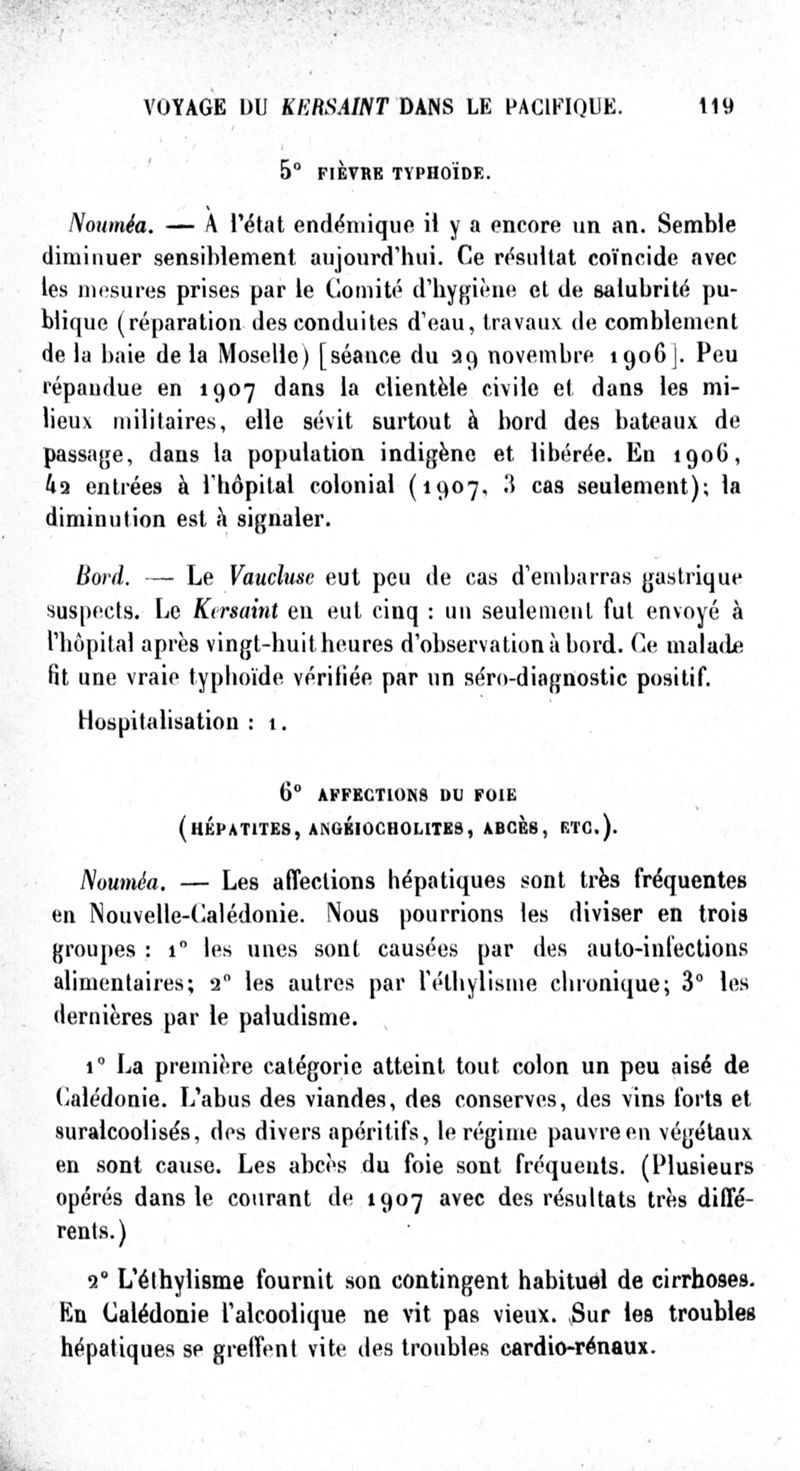 VOYAGE DU KERSAINT DANS LE PACIFIQUE. 119

5° FIÈVRE TYPHOÏDE.

Nouméa. — À l'état endémique il y a encore un an. Semble diminuer sensiblement aujourd'hui. Ce résultat coïncide avec les mesures prises par le Comité d'hygiène et de salubrité publique (réparation des conduites d'eau, travaux de comblement de la baie de la Moselle) [séance du 29 novembre 1906]. Peu répandue en 1907 dans la clientèle civile et dans les milieux militaires, elle sévit surtout à bord des bateaux de passage, dans la population indigène et libérée. En 1906, 42 entrées à l'hôpital colonial (1907, 3 cas seulement); la diminution est à signaler.

Bord. — Le Vaucluse eut peu de cas d'embarras gastrique suspects. Le Kersaint en eut cinq : un seulement fut envoyé à l'hôpital après vingt-huit heures d'observation à bord. Ce malade fit une vraie typhoïde vérifiée par un séro-diagnostic positif.

Hospitalisation : 1.

6° AFFECTIONS DU FOIE
(HÉPATITES, ANGÉIOCHOLITES, ABCÈS, ETC.).

Nouméa. — Les affections hépatiques sont très fréquentes en Nouvelle-Calédonie. Nous pourrions les diviser en trois groupes : 1° les unes sont causées par des auto-infections alimentaires; 2° les autres par l'éthylisme chronique; 3° les dernières par le paludisme.

1° La première catégorie atteint tout colon un peu aisé de Calédonie. L'abus des viandes, des conserves, des vins forts et suralcoolisés, des divers apéritifs, le régime pauvre en végétaux en sont cause. Les abcès du foie sont fréquents. (Plusieurs opérés dans le courant de 1907 avec des résultats très différents.)

2° L'éthylisme fournit son contingent habituel de cirrhoses. En Calédonie l'alcoolique ne vit pas vieux. Sur les troubles hépatiques se greffent vite des troubles cardio-rénaux.